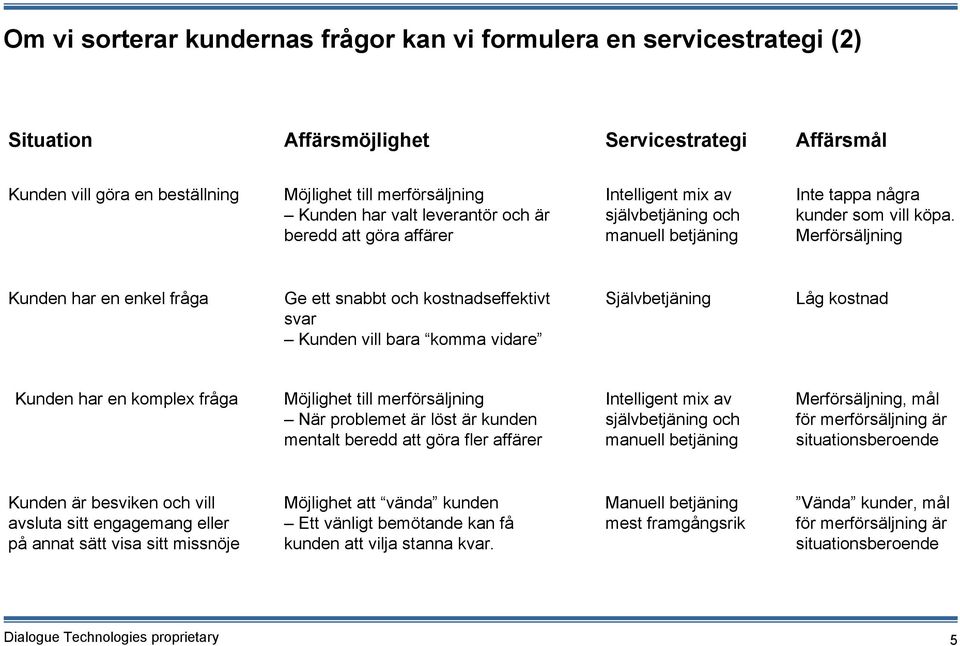 Om vi sorterar kundernas frågor kan vi formulera en servicestrategi (2)

| Situation | Affärsmöjlighet | Servicestrategi | Affärsmål |
|---|---|---|---|
| Kunden vill göra en beställning | Möjlighet till merförsäljning – Kunden har valt leverantör och är beredd att göra affärer | Intelligent mix av självbetjäning och manuell betjäning | Inte tappa några kunder som vill köpa. Merförsäljning |
| Kunden har en enkel fråga | Ge ett snabbt och kostnadseffektivt svar – Kunden vill bara “komma vidare” | Självbetjäning | Låg kostnad |
| Kunden har en komplex fråga | Möjlighet till merförsäljning – När problemet är löst är kunden mentalt beredd att göra fler affärer | Intelligent mix av självbetjäning och manuell betjäning | Merförsäljning, mål för merförsäljning är situationsberoende |
| Kunden är besviken och vill avsluta sitt engagemang eller på annat sätt visa sitt missnöje | Möjlighet att “vända” kunden – Ett vänligt bemötande kan få kunden att vilja stanna kvar. | Manuell betjäning mest framgångsrik | ”Vända” kunder, mål för merförsäljning är situationsberoende |

Dialogue Technologies proprietary

5